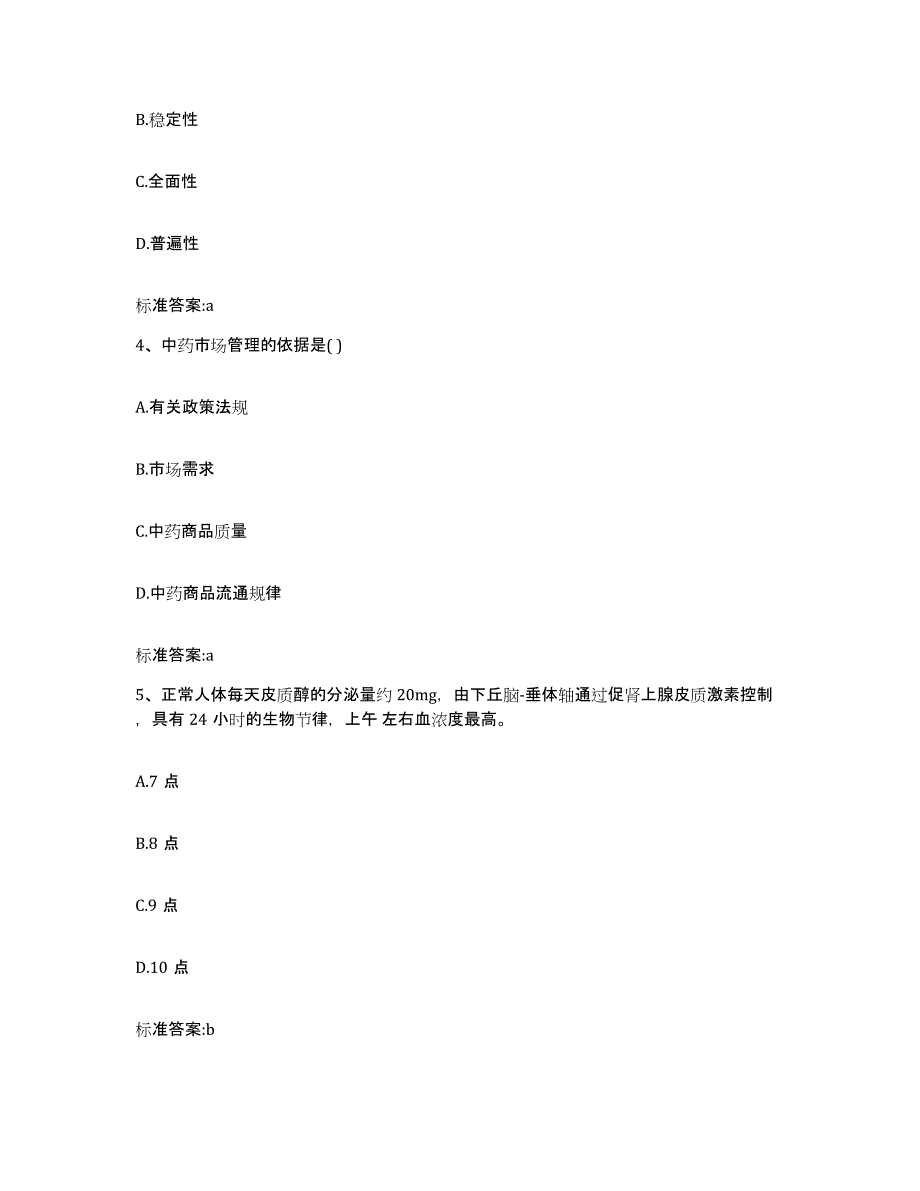 B.稳定性

C.全面性

D.普遍性

标准答案:a

4、中药市场管理的依据是( )

A.有关政策法规

B.市场需求

C.中药商品质量

D.中药商品流通规律

标准答案:a

5、正常人体每天皮质醇的分泌量约 20mg，由下丘脑-垂体轴通过促肾上腺皮质激素控制，具有 24 小时的生物节律，上午 左右血浓度最高。

A.7 点

B.8 点

C.9 点

D.10 点

标准答案:b